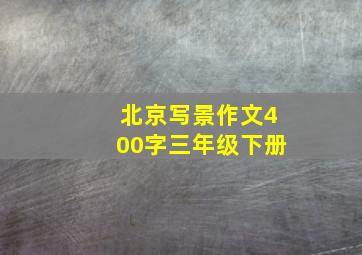 北京写景作文400字三年级下册